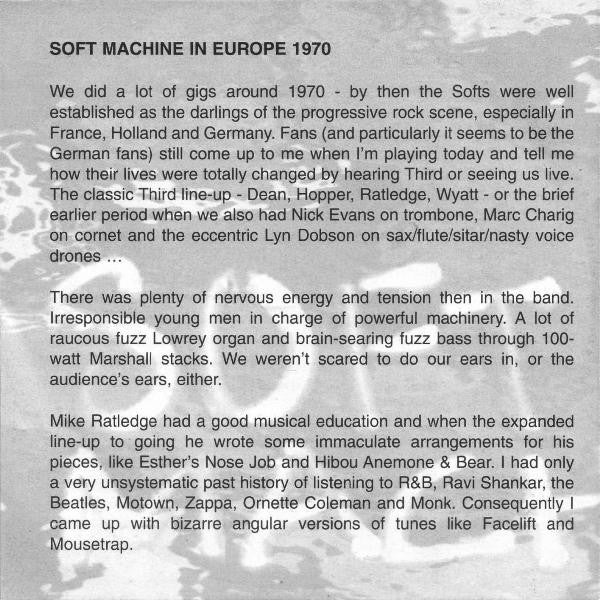 SOFT MACHINE IN EUROPE 1970

We did a lot of gigs around 1970 - by then the Softs were well established as the darlings of the progressive rock scene, especially in France, Holland and Germany. Fans (and particularly it seems to be the German fans) still come up to me when I'm playing today and tell me how their lives were totally changed by hearing Third or seeing us live. The classic Third line-up - Dean, Hopper, Ratledge, Wyatt - or the brief earlier period when we also had Nick Evans on trombone, Marc Charig on cornet and the eccentric Lyn Dobson on sax/flute/sitar/nasty voice drones ...

There was plenty of nervous energy and tension then in the band. Irresponsible young men in charge of powerful machinery. A lot of raucous fuzz Lowrey organ and brain-searing fuzz bass through 100-watt Marshall stacks. We weren't scared to do our ears in, or the audience's ears, either.

Mike Ratledge had a good musical education and when the expanded line-up to going he wrote some immaculate arrangements for his pieces, like Esther's Nose Job and Hibou Anemone & Bear. I had only a very unsystematic past history of listening to R&B, Ravi Shankar, the Beatles, Motown, Zappa, Ornette Coleman and Monk. Consequently I came up with bizarre angular versions of tunes like Facelift and Mousetrap.